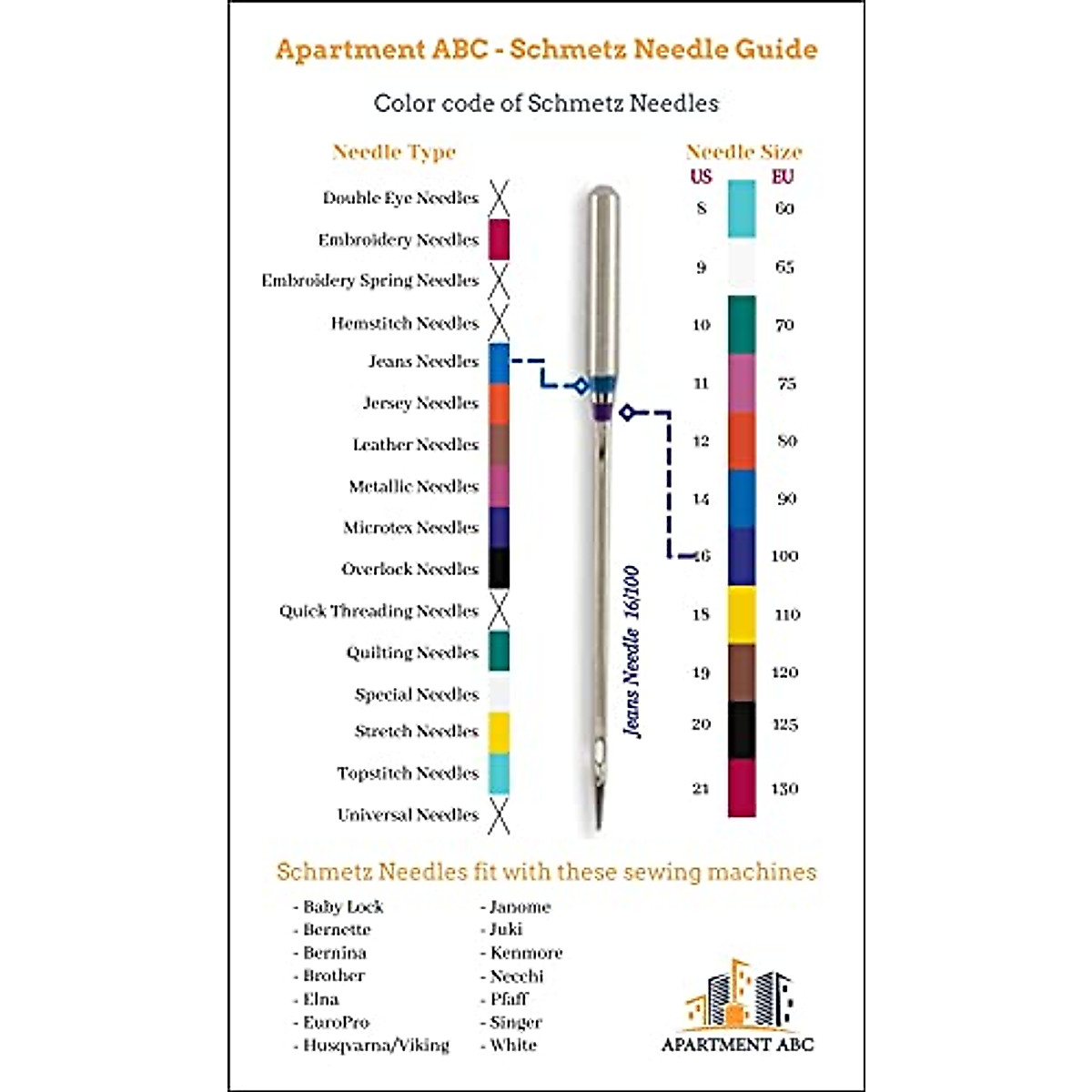 Apartment ABC - Schmetz Needle Guide

Color code of Schmetz Needles

Needle Type

Double Eye Needles
Embroidery Needles
Embroidery Spring Needles
Hemstitch Needles
Jeans Needles
Jersey Needles
Leather Needles
Metallic Needles
Microtex Needles
Overlock Needles
Quick Threading Needles
Quilting Needles
Special Needles
Stretch Needles
Topstitch Needles
Universal Needles

Jeans Needle 16/100

Needle Size

| US | EU |
|---|---|
| 8 | 60 |
| 9 | 65 |
| 10 | 70 |
| 11 | 75 |
| 12 | 80 |
| 14 | 90 |
| 16 | 100 |
| 18 | 110 |
| 19 | 120 |
| 20 | 125 |
| 21 | 130 |

Schmetz Needles fit with these sewing machines

- Baby Lock
- Bernette
- Bernina
- Brother
- Elna
- EuroPro
- Husqvarna/Viking

- Janome
- Juki
- Kenmore
- Necchi
- Pfaff
- Singer
- White

APARTMENT ABC